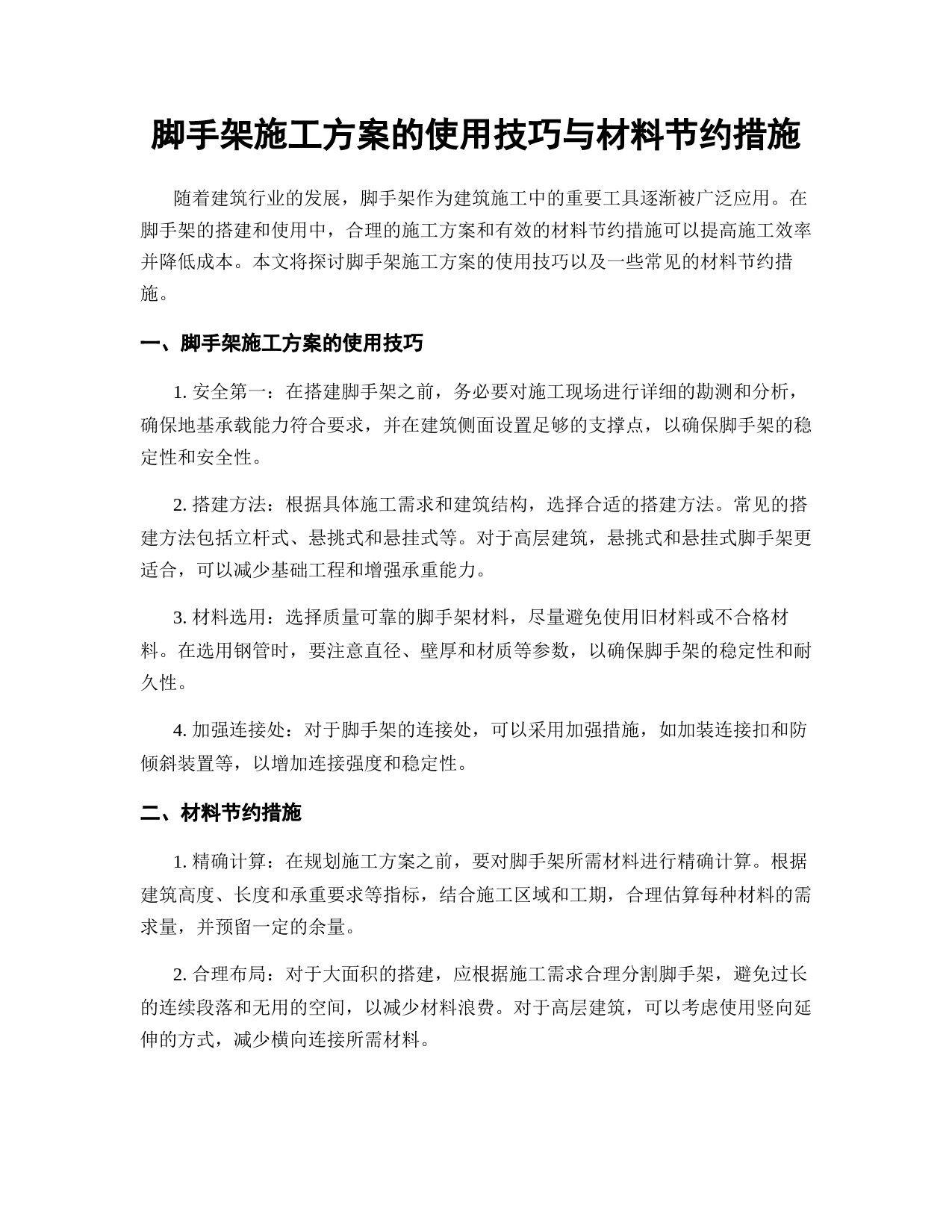 脚手架施工方案的使用技巧与材料节约措施

随着建筑行业的发展，脚手架作为建筑施工中的重要工具逐渐被广泛应用。在脚手架的搭建和使用中，合理的施工方案和有效的材料节约措施可以提高施工效率并降低成本。本文将探讨脚手架施工方案的使用技巧以及一些常见的材料节约措施。

一、脚手架施工方案的使用技巧

1. 安全第一：在搭建脚手架之前，务必要对施工现场进行详细的勘测和分析，确保地基承载能力符合要求，并在建筑侧面设置足够的支撑点，以确保脚手架的稳定性和安全性。

2. 搭建方法：根据具体施工需求和建筑结构，选择合适的搭建方法。常见的搭建方法包括立杆式、悬挑式和悬挂式等。对于高层建筑，悬挑式和悬挂式脚手架更适合，可以减少基础工程和增强承重能力。

3. 材料选用：选择质量可靠的脚手架材料，尽量避免使用旧材料或不合格材料。在选用钢管时，要注意直径、壁厚和材质等参数，以确保脚手架的稳定性和耐久性。

4. 加强连接处：对于脚手架的连接处，可以采用加强措施，如加装连接扣和防倾斜装置等，以增加连接强度和稳定性。

二、材料节约措施

1. 精确计算：在规划施工方案之前，要对脚手架所需材料进行精确计算。根据建筑高度、长度和承重要求等指标，结合施工区域和工期，合理估算每种材料的需求量，并预留一定的余量。

2. 合理布局：对于大面积的搭建，应根据施工需求合理分割脚手架，避免过长的连续段落和无用的空间，以减少材料浪费。对于高层建筑，可以考虑使用竖向延伸的方式，减少横向连接所需材料。